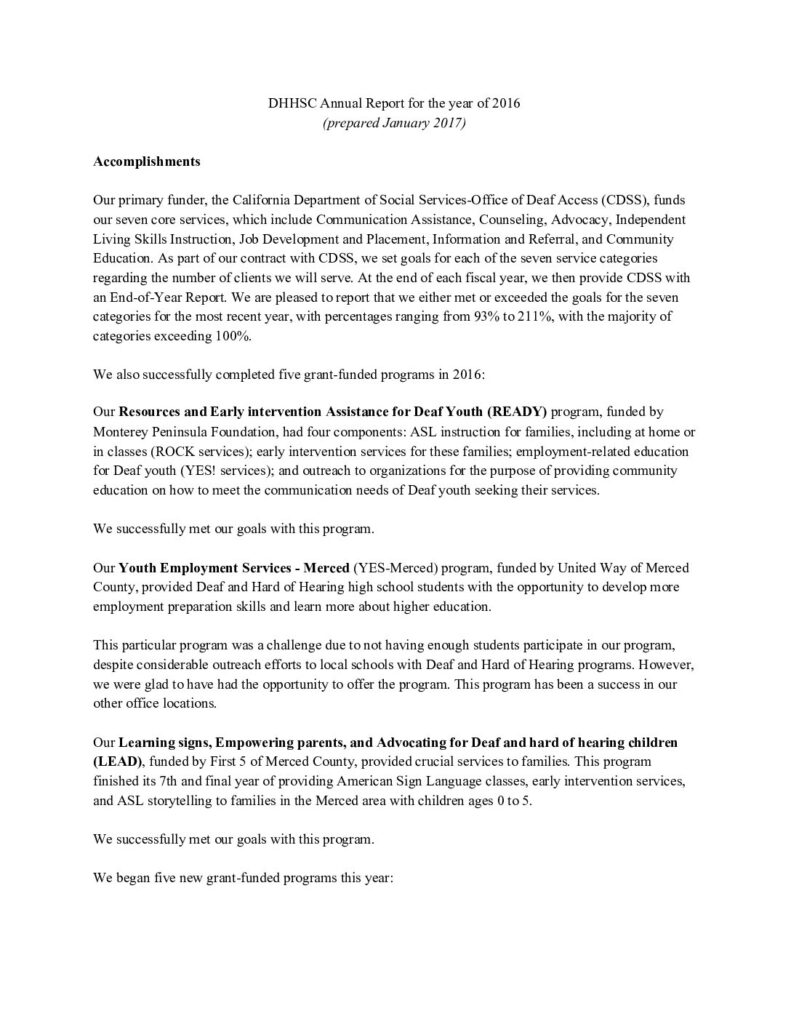 DHHSC Annual Report for the year of 2016
(prepared January 2017)

Accomplishments

Our primary funder, the California Department of Social Services-Office of Deaf Access (CDSS), funds our seven core services, which include Communication Assistance, Counseling, Advocacy, Independent Living Skills Instruction, Job Development and Placement, Information and Referral, and Community Education. As part of our contract with CDSS, we set goals for each of the seven service categories regarding the number of clients we will serve. At the end of each fiscal year, we then provide CDSS with an End-of-Year Report. We are pleased to report that we either met or exceeded the goals for the seven categories for the most recent year, with percentages ranging from 93% to 211%, with the majority of categories exceeding 100%.

We also successfully completed five grant-funded programs in 2016:

Our Resources and Early intervention Assistance for Deaf Youth (READY) program, funded by Monterey Peninsula Foundation, had four components: ASL instruction for families, including at home or in classes (ROCK services); early intervention services for these families; employment-related education for Deaf youth (YES! services); and outreach to organizations for the purpose of providing community education on how to meet the communication needs of Deaf youth seeking their services.

We successfully met our goals with this program.

Our Youth Employment Services - Merced (YES-Merced) program, funded by United Way of Merced County, provided Deaf and Hard of Hearing high school students with the opportunity to develop more employment preparation skills and learn more about higher education.

This particular program was a challenge due to not having enough students participate in our program, despite considerable outreach efforts to local schools with Deaf and Hard of Hearing programs. However, we were glad to have had the opportunity to offer the program. This program has been a success in our other office locations.

Our Learning signs, Empowering parents, and Advocating for Deaf and hard of hearing children (LEAD), funded by First 5 of Merced County, provided crucial services to families. This program finished its 7th and final year of providing American Sign Language classes, early intervention services, and ASL storytelling to families in the Merced area with children ages 0 to 5.

We successfully met our goals with this program.

We began five new grant-funded programs this year: